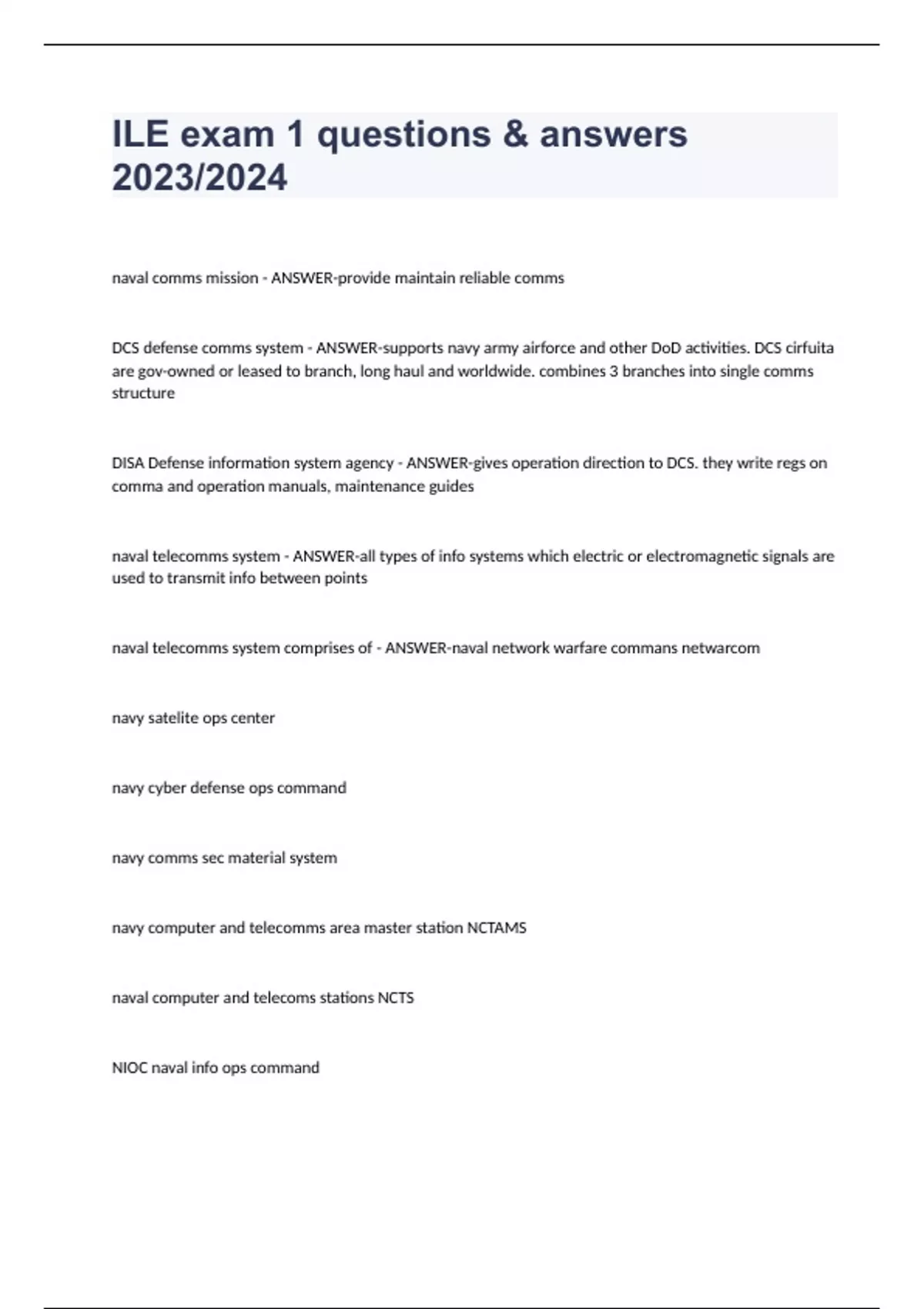 ILE exam 1 questions & answers 2023/2024

naval comms mission - ANSWER-provide maintain reliable comms

DCS defense comms system - ANSWER-supports navy army airforce and other DoD activities. DCS cirfuita are gov-owned or leased to branch, long haul and worldwide. combines 3 branches into single comms structure

DISA Defense information system agency - ANSWER-gives operation direction to DCS. they write regs on comma and operation manuals, maintenance guides

naval telecomms system - ANSWER-all types of info systems which electric or electromagnetic signals are used to transmit info between points

naval telecomms system comprises of - ANSWER-naval network warfare commans netwarcom

navy satelite ops center

navy cyber defense ops command

navy comms sec material system

navy computer and telecomms area master station NCTAMS

naval computer and telecoms stations NCTS

NIOC naval info ops command